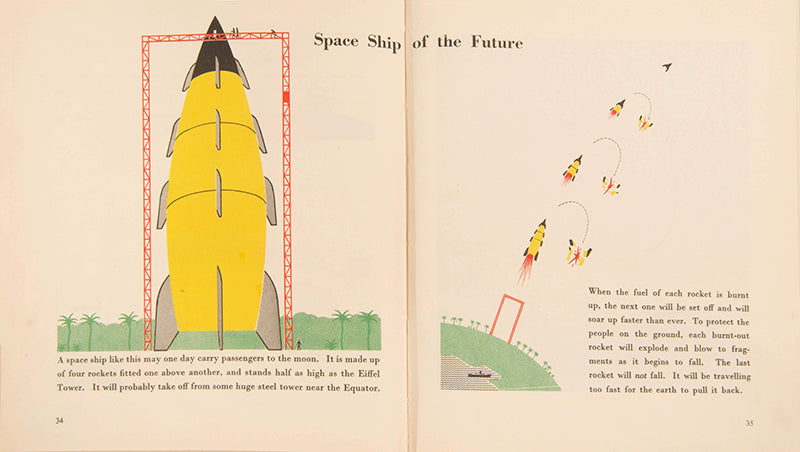 Space Ship of the Future

A space ship like this may one day carry passengers to the moon. It is made up of four rockets fitted one above another, and stands half as high as the Eiffel Tower. It will probably take off from some huge steel tower near the Equator.

34

When the fuel of each rocket is burnt up, the next one will be set off and will soar up faster than ever. To protect the people on the ground, each burnt-out rocket will explode and blow to fragments as it begins to fall. The last rocket will not fall. It will be travelling too fast for the earth to pull it back.

35